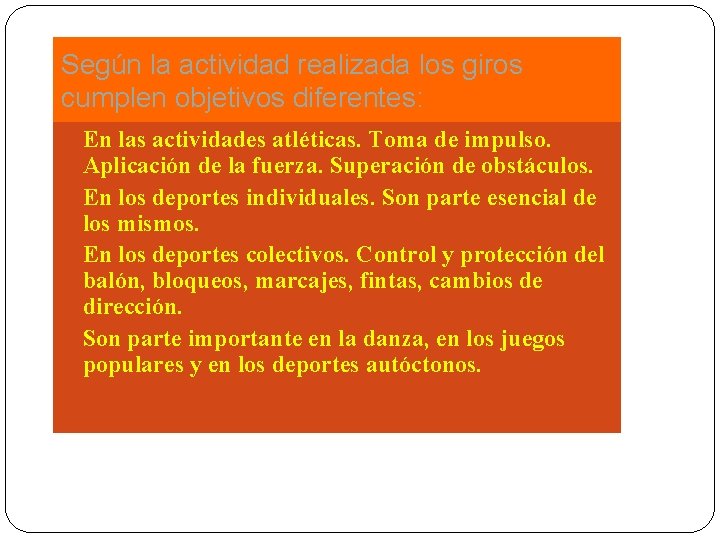 Según la actividad realizada los giros cumplen objetivos diferentes:

En las actividades atléticas. Toma de impulso. Aplicación de la fuerza. Superación de obstáculos.

En los deportes individuales. Son parte esencial de los mismos.

En los deportes colectivos. Control y protección del balón, bloqueos, marcajes, fintas, cambios de dirección.

Son parte importante en la danza, en los juegos populares y en los deportes autóctonos.